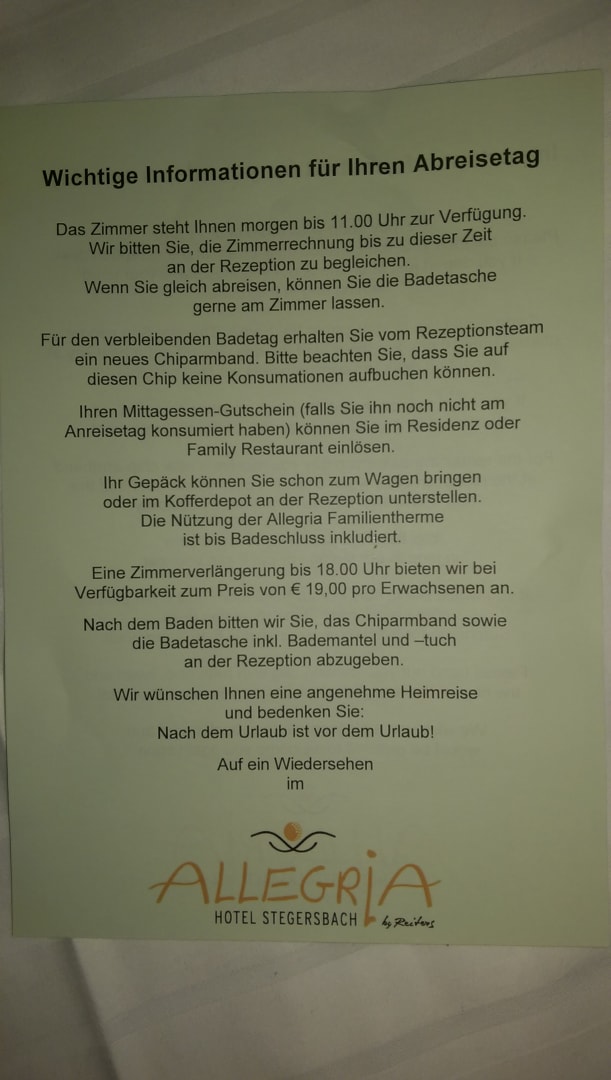 Wichtige Informationen für Ihren Abreisetag

Das Zimmer steht Ihnen morgen bis 11.00 Uhr zur Verfügung. Wir bitten Sie, die Zimmerrechnung bis zu dieser Zeit an der Rezeption zu begleichen. Wenn Sie gleich abreisen, können Sie die Badetasche gerne am Zimmer lassen.

Für den verbleibenden Badetag erhalten Sie vom Rezeptionsteam ein neues Chiparmband. Bitte beachten Sie, dass Sie auf diesen Chip keine Konsumationen aufbuchen können.

Ihren Mittagessen-Gutschein (falls Sie ihn noch nicht am Anreisetag konsumiert haben) können Sie im Residenz oder Family Restaurant einlösen.

Ihr Gepäck können Sie schon zum Wagen bringen oder im Kofferdepot an der Rezeption unterstellen. Die Nützung der Allegria Familientherme ist bis Badeschluss inkludiert.

Eine Zimmerverlängerung bis 18.00 Uhr bieten wir bei Verfügbarkeit zum Preis von € 19,00 pro Erwachsenen an.

Nach dem Baden bitten wir Sie, das Chiparmband sowie die Badetasche inkl. Bademantel und –tuch an der Rezeption abzugeben.

Wir wünschen Ihnen eine angenehme Heimreise und bedenken Sie: Nach dem Urlaub ist vor dem Urlaub!

Auf ein Wiedersehen im

ALLEGRIA
HOTEL STEGERSBACH by Reiters